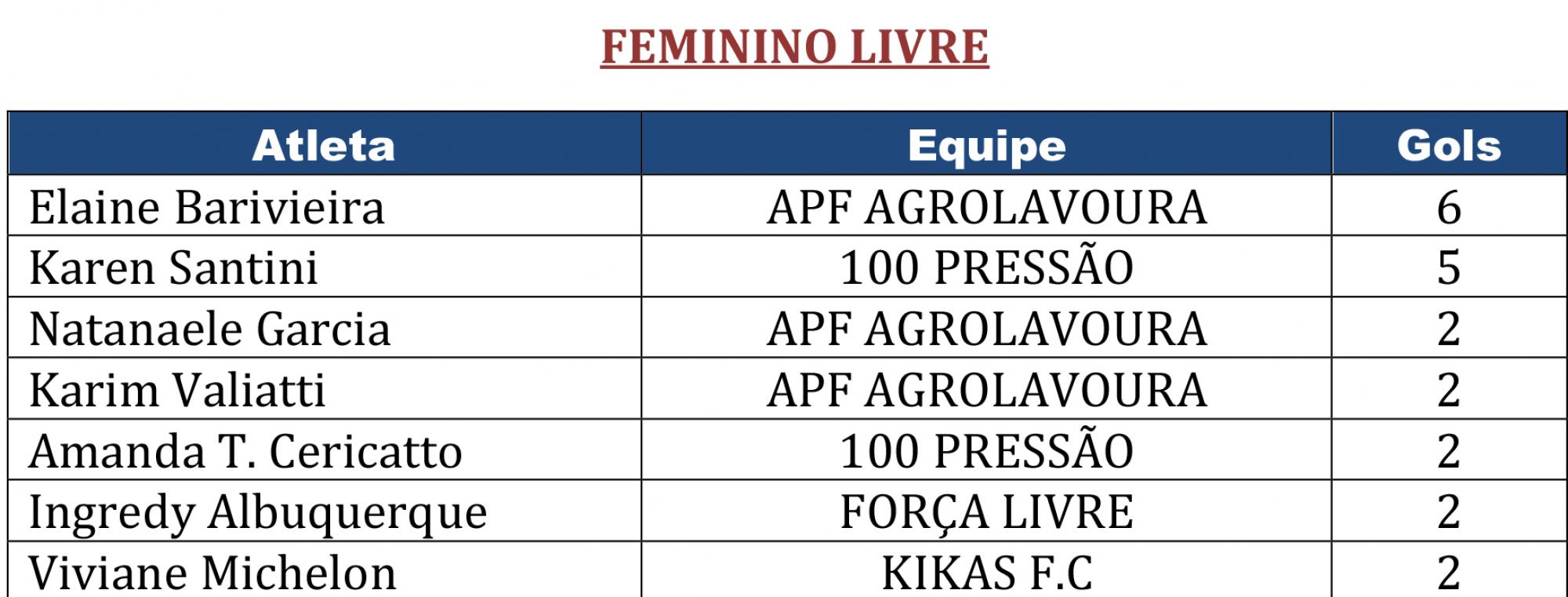 FEMININO LIVRE

| Atleta | Equipe | Gols |
|---|---|---|
| Elaine Barivieira | APF AGROLAVOURA | 6 |
| Karen Santini | 100 PRESSÃO | 5 |
| Natanaele Garcia | APF AGROLAVOURA | 2 |
| Karim Valiatti | APF AGROLAVOURA | 2 |
| Amanda T. Cericatto | 100 PRESSÃO | 2 |
| Ingredy Albuquerque | FORÇA LIVRE | 2 |
| Viviane Michelon | KIKAS F.C | 2 |